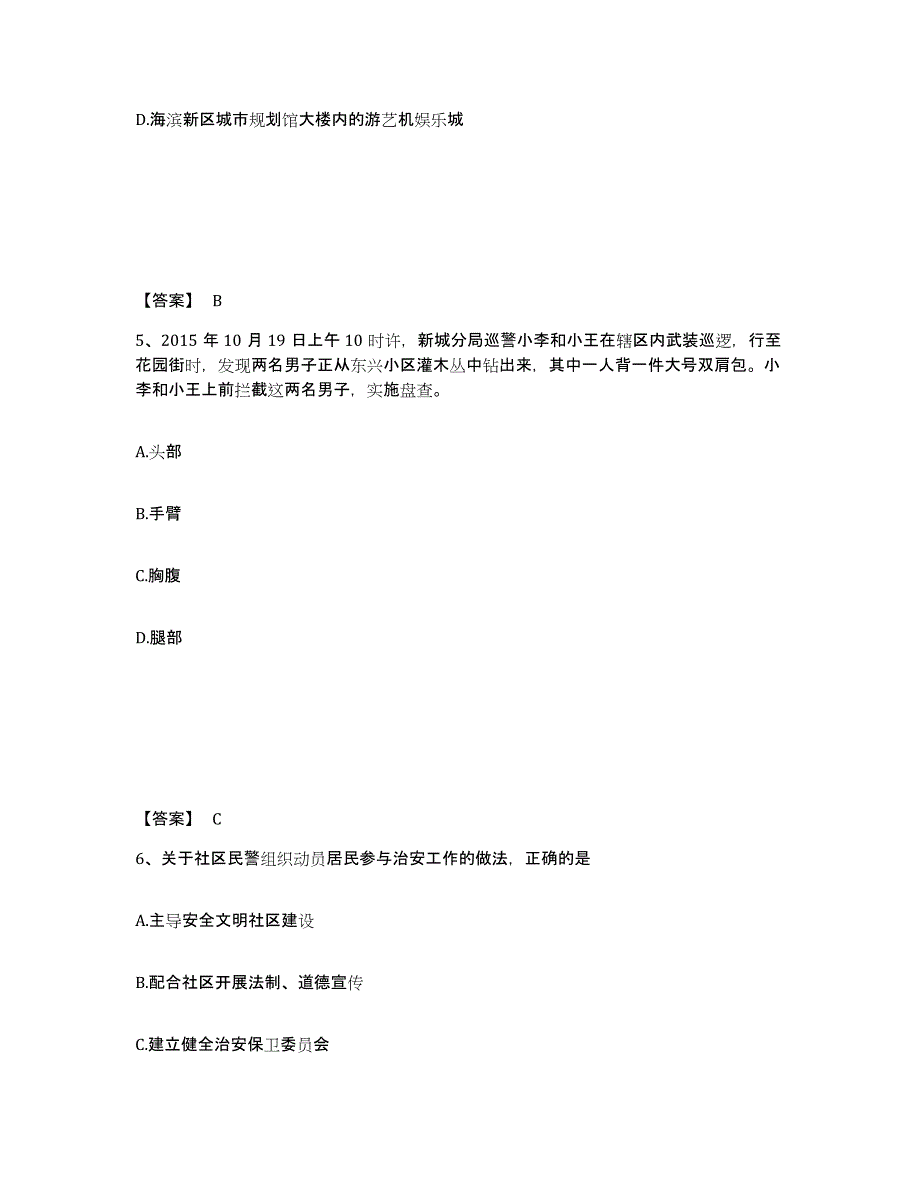 D.海滨新区城市规划馆大楼内的游艺机娱乐城

【答案】 B

5、2015 年 10 月 19 日上午 10 时许，新城分局巡警小李和小王在辖区内武装巡逻，行至花园街时，发现两名男子正从东兴小区灌木丛中钻出来，其中一人背一件大号双肩包。小李和小王上前拦截这两名男子，实施盘查。

A.头部

B.手臂

C.胸腹

D.腿部

【答案】 C

6、关于社区民警组织动员居民参与治安工作的做法，正确的是

A.主导安全文明社区建设

B.配合社区开展法制、道德宣传

C.建立健全治安保卫委员会